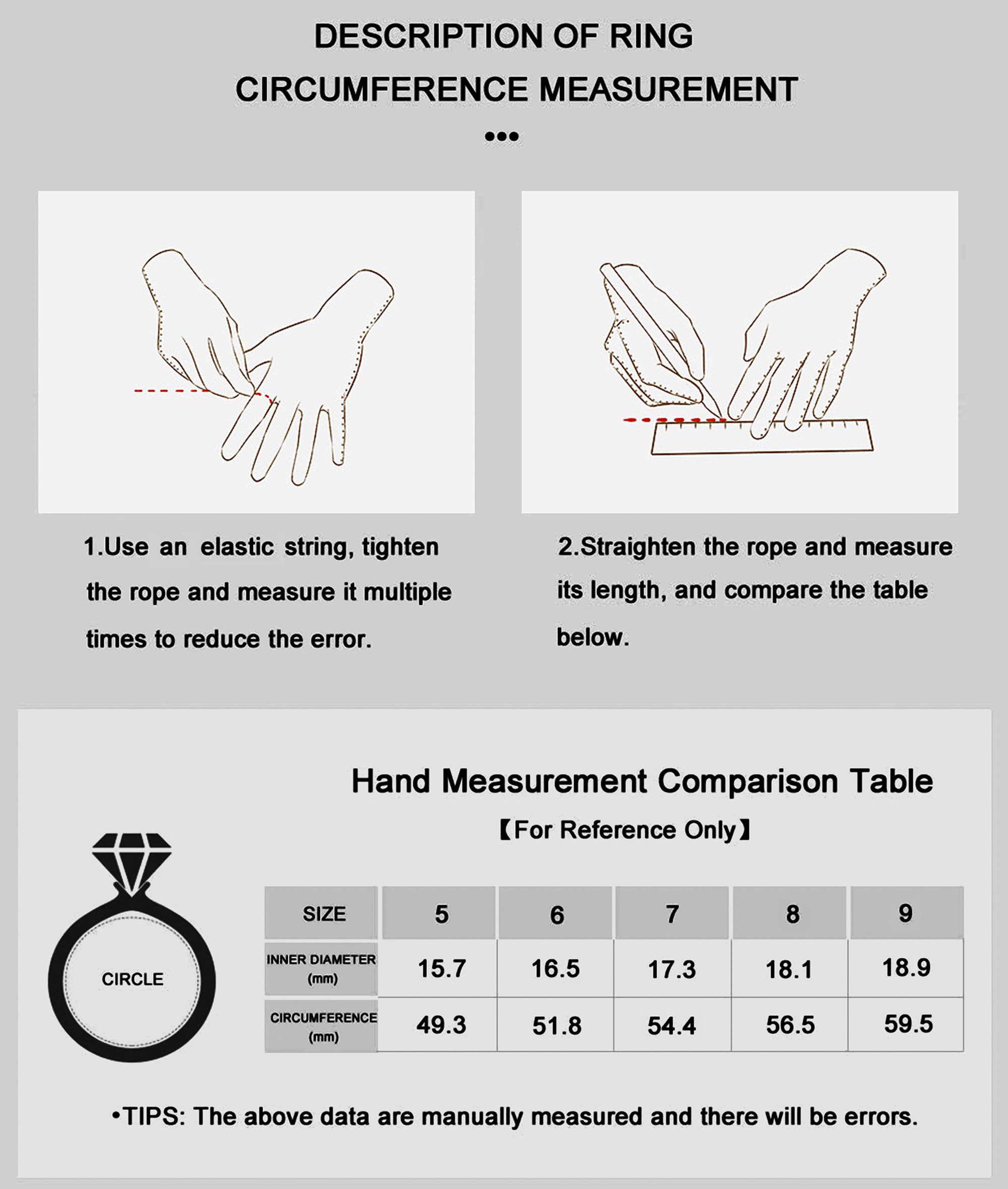 DESCRIPTION OF RING
CIRCUMFERENCE MEASUREMENT
•••

1.Use an elastic string, tighten the rope and measure it multiple times to reduce the error.

2.Straighten the rope and measure its length, and compare the table below.

Hand Measurement Comparison Table
【For Reference Only】

CIRCLE

| SIZE | 5 | 6 | 7 | 8 | 9 |
|---|---|---|---|---|---|
| INNER DIAMETER (mm) | 15.7 | 16.5 | 17.3 | 18.1 | 18.9 |
| CIRCUMFERENCE (mm) | 49.3 | 51.8 | 54.4 | 56.5 | 59.5 |

•TIPS: The above data are manually measured and there will be errors.